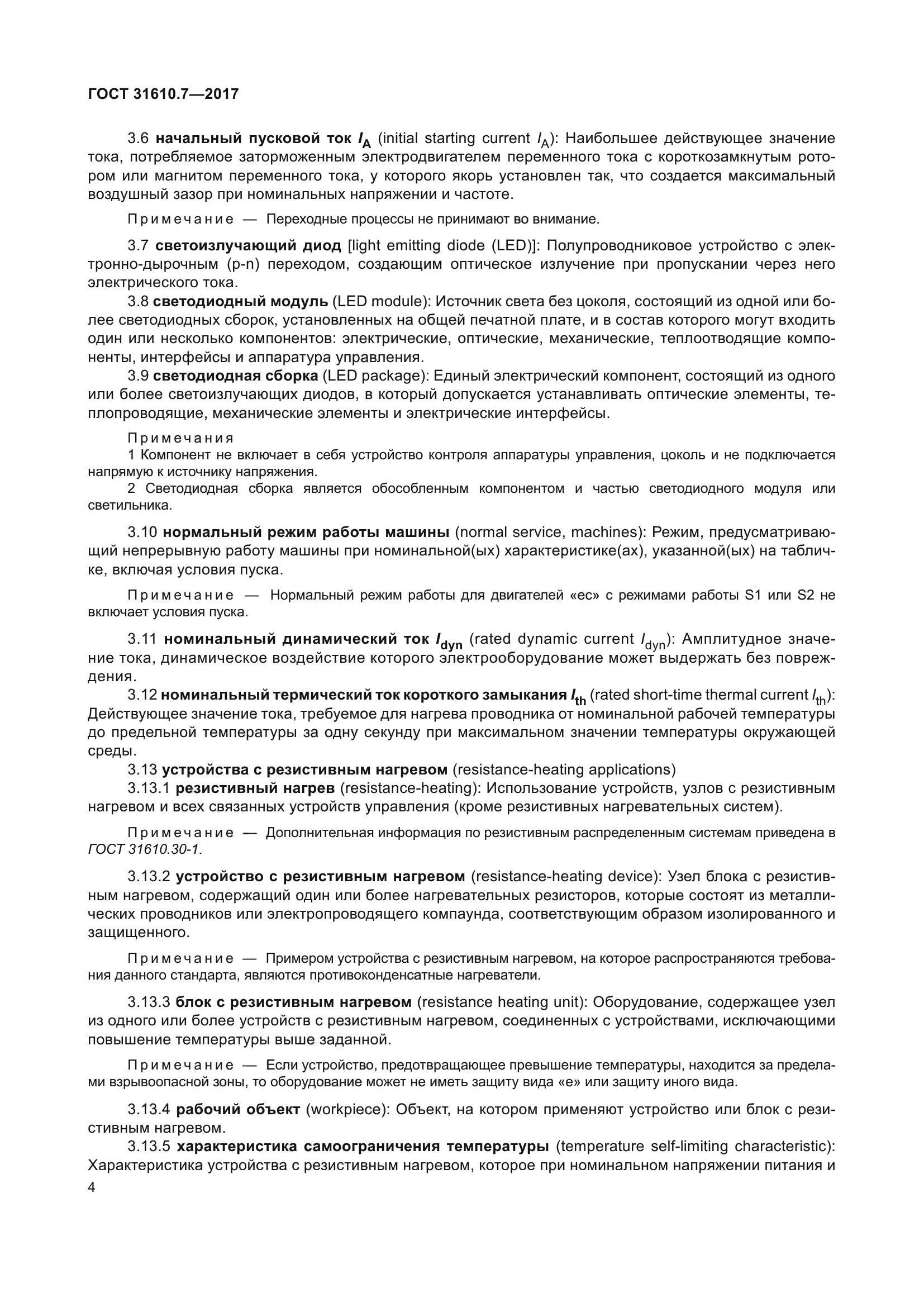 ГОСТ 31610.7—2017

3.6 начальный пусковой ток $I_A$ (initial starting current $I_A$): Наибольшее действующее значение тока, потребляемое заторможенным электродвигателем переменного тока с короткозамкнутым ротором или магнитом переменного тока, у которого якорь установлен так, что создается максимальный воздушный зазор при номинальных напряжении и частоте.

Примечание — Переходные процессы не принимают во внимание.

3.7 светоизлучающий диод [light emitting diode (LED)]: Полупроводниковое устройство с электронно-дырочным (p-n) переходом, создающим оптическое излучение при пропускании через него электрического тока.

3.8 светодиодный модуль (LED module): Источник света без цоколя, состоящий из одной или более светодиодных сборок, установленных на общей печатной плате, и в состав которого могут входить один или несколько компонентов: электрические, оптические, механические, теплоотводящие компоненты, интерфейсы и аппаратура управления.

3.9 светодиодная сборка (LED package): Единый электрический компонент, состоящий из одного или более светоизлучающих диодов, в который допускается устанавливать оптические элементы, теплопроводящие, механические элементы и электрические интерфейсы.

Примечания
1 Компонент не включает в себя устройство контроля аппаратуры управления, цоколь и не подключается напрямую к источнику напряжения.
2 Светодиодная сборка является обособленным компонентом и частью светодиодного модуля или светильника.

3.10 нормальный режим работы машины (normal service, machines): Режим, предусматривающий непрерывную работу машины при номинальной(ых) характеристике(ах), указанной(ых) на табличке, включая условия пуска.

Примечание — Нормальный режим работы для двигателей «ес» с режимами работы S1 или S2 не включает условия пуска.

3.11 номинальный динамический ток $I_{dyn}$ (rated dynamic current $I_{dyn}$): Амплитудное значение тока, динамическое воздействие которого электрооборудование может выдержать без повреждения.

3.12 номинальный термический ток короткого замыкания $I_{th}$ (rated short-time thermal current $I_{th}$): Действующее значение тока, требуемое для нагрева проводника от номинальной рабочей температуры до предельной температуры за одну секунду при максимальном значении температуры окружающей среды.

3.13 устройства с резистивным нагревом (resistance-heating applications)

3.13.1 резистивный нагрев (resistance-heating): Использование устройств, узлов с резистивным нагревом и всех связанных устройств управления (кроме резистивных нагревательных систем).

Примечание — Дополнительная информация по резистивным распределенным системам приведена в ГОСТ 31610.30-1.

3.13.2 устройство с резистивным нагревом (resistance-heating device): Узел блока с резистивным нагревом, содержащий один или более нагревательных резисторов, которые состоят из металлических проводников или электропроводящего компаунда, соответствующим образом изолированного и защищенного.

Примечание — Примером устройства с резистивным нагревом, на которое распространяются требования данного стандарта, являются противоконденсатные нагреватели.

3.13.3 блок с резистивным нагревом (resistance heating unit): Оборудование, содержащее узел из одного или более устройств с резистивным нагревом, соединенных с устройствами, исключающими повышение температуры выше заданной.

Примечание — Если устройство, предотвращающее превышение температуры, находится за пределами взрывоопасной зоны, то оборудование может не иметь защиту вида «е» или защиту иного вида.

3.13.4 рабочий объект (workpiece): Объект, на котором применяют устройство или блок с резистивным нагревом.

3.13.5 характеристика самоограничения температуры (temperature self-limiting characteristic): Характеристика устройства с резистивным нагревом, которое при номинальном напряжении питания и

4